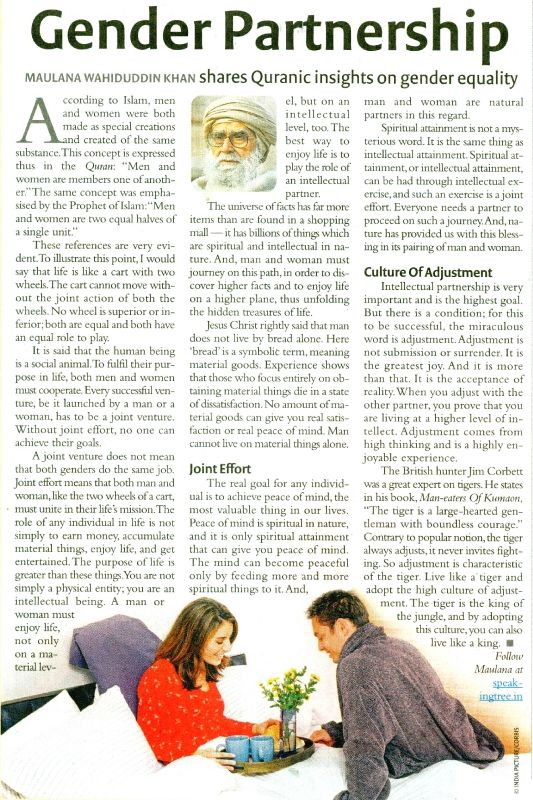 Gender Partnership

MAULANA WAHIDUDDIN KHAN shares Quranic insights on gender equality

According to Islam, men and women were both made as special creations and created of the same substance. This concept is expressed thus in the Quran: "Men and women are members one of another." The same concept was emphasised by the Prophet of Islam: "Men and women are two equal halves of a single unit."

These references are very evident. To illustrate this point, I would say that life is like a cart with two wheels. The cart cannot move without the joint action of both the wheels. No wheel is superior or inferior; both are equal and both have an equal role to play.

It is said that the human being is a social animal. To fulfil their purpose in life, both men and women must cooperate. Every successful venture, be it launched by a man or a woman, has to be a joint venture. Without joint effort, no one can achieve their goals.

A joint venture does not mean that both genders do the same job. Joint effort means that both man and woman, like the two wheels of a cart, must unite in their life's mission. The role of any individual in life is not simply to earn money, accumulate material things, enjoy life, and get entertained. The purpose of life is greater than these things. You are not simply a physical entity; you are an intellectual being. A man or woman must enjoy life, not only on a material level, but on an intellectual level, too. The best way to enjoy life is to play the role of an intellectual partner.

The universe of facts has far more items than are found in a shopping mall — it has billions of things which are spiritual and intellectual in nature. And, man and woman must journey on this path, in order to discover higher facts and to enjoy life on a higher plane, thus unfolding the hidden treasures of life.

Jesus Christ rightly said that man does not live by bread alone. Here 'bread' is a symbolic term, meaning material goods. Experience shows that those who focus entirely on obtaining material things die in a state of dissatisfaction. No amount of material goods can give you real satisfaction or real peace of mind. Man cannot live on material things alone.

Joint Effort

The real goal for any individual is to achieve peace of mind, the most valuable thing in our lives. Peace of mind is spiritual in nature, and it is only spiritual attainment that can give you peace of mind. The mind can become peaceful only by feeding more and more spiritual things to it. And, man and woman are natural partners in this regard.

Spiritual attainment is not a mysterious word. It is the same thing as intellectual attainment. Spiritual attainment, or intellectual attainment, can be had through intellectual exercise, and such an exercise is a joint effort. Everyone needs a partner to proceed on such a journey. And, nature has provided us with this blessing in its pairing of man and woman.

Culture Of Adjustment

Intellectual partnership is very important and is the highest goal. But there is a condition; for this to be successful, the miraculous word is adjustment. Adjustment is not submission or surrender. It is the greatest joy. And it is more than that. It is the acceptance of reality. When you adjust with the other partner, you prove that you are living at a higher level of intellect. Adjustment comes from high thinking and is a highly enjoyable experience.

The British hunter Jim Corbett was a great expert on tigers. He states in his book, Man-eaters Of Kumaon, "The tiger is a large-hearted gentleman with boundless courage." Contrary to popular notion, the tiger always adjusts, it never invites fighting. So adjustment is characteristic of the tiger. Live like a tiger and adopt the high culture of adjustment. The tiger is the king of the jungle, and by adopting this culture, you can also live like a king. ■

Follow Maulana at speakingtree.in

© INDIAPICTURE/CORBIS